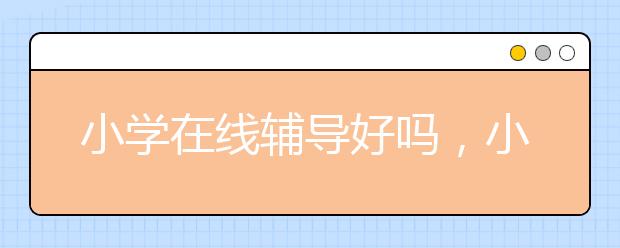 小学在线辅导好吗，小